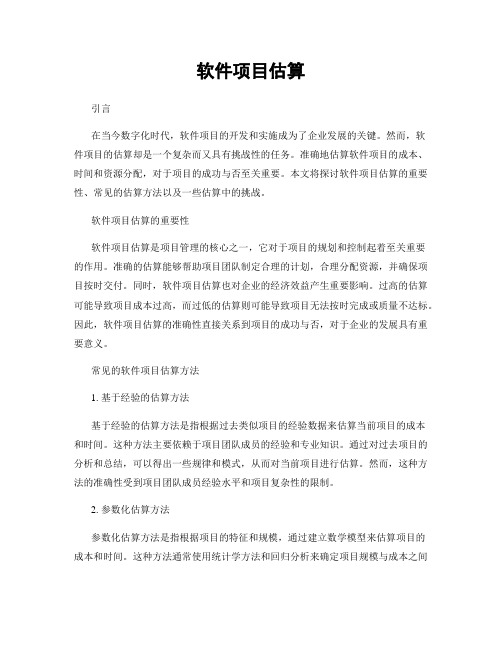 软件项目估算

引言

在当今数字化时代，软件项目的开发和实施成为了企业发展的关键。然而，软件项目的估算却是一个复杂而又具有挑战性的任务。准确地估算软件项目的成本、时间和资源分配，对于项目的成功与否至关重要。本文将探讨软件项目估算的重要性、常见的估算方法以及一些估算中的挑战。

软件项目估算的重要性

软件项目估算是项目管理的核心之一，它对于项目的规划和控制起着至关重要的作用。准确的估算能够帮助项目团队制定合理的计划，合理分配资源，并确保项目按时交付。同时，软件项目估算也对企业的经济效益产生重要影响。过高的估算可能导致项目成本过高，而过低的估算则可能导致项目无法按时完成或质量不达标。因此，软件项目估算的准确性直接关系到项目的成功与否，对于企业的发展具有重要意义。

常见的软件项目估算方法

1. 基于经验的估算方法

基于经验的估算方法是指根据过去类似项目的经验数据来估算当前项目的成本和时间。这种方法主要依赖于项目团队成员的经验和专业知识。通过对过去项目的分析和总结，可以得出一些规律和模式，从而对当前项目进行估算。然而，这种方法的准确性受到项目团队成员经验水平和项目复杂性的限制。

2. 参数化估算方法

参数化估算方法是指根据项目的特征和规模，通过建立数学模型来估算项目的成本和时间。这种方法通常使用统计学方法和回归分析来确定项目规模与成本之间